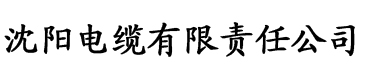 沈阳电缆有限责任公司